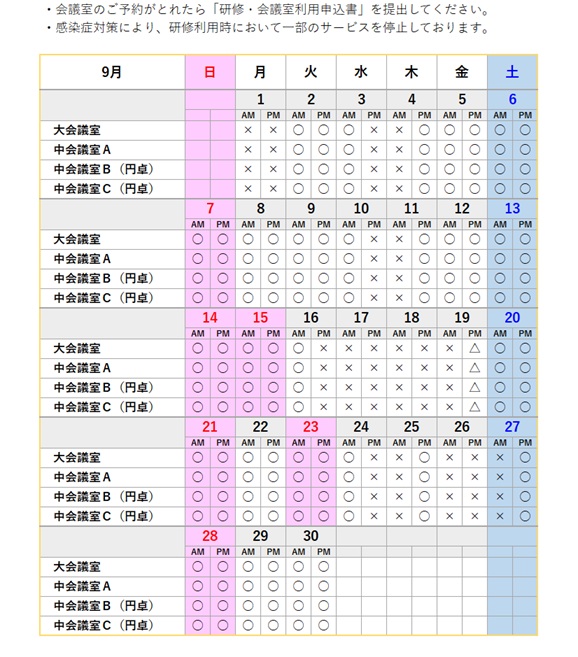 ・会議室のご予約がとれたら「研修・会議室利用申込書」を提出してください。
・感染症対策により、研修利用時において一部のサービスを停止しております。

| 9月 | 日 | | 月 | | 火 | | 水 | | 木 | | 金 | | 土 | |
|---|---|---|---|---|---|---|---|---|---|---|---|---|---|---|
| | | | 1 | | 2 | | 3 | | 4 | | 5 | | 6 | |
| | | | AM | PM | AM | PM | AM | PM | AM | PM | AM | PM | AM | PM |
| 大会議室 | | | × | × | ○ | ○ | ○ | × | × | ○ | ○ | ○ | ○ | ○ |
| 中会議室A | | | × | × | ○ | ○ | ○ | × | × | ○ | ○ | ○ | ○ | ○ |
| 中会議室B（円卓） | | | × | × | ○ | ○ | ○ | × | × | ○ | ○ | ○ | ○ | ○ |
| 中会議室C（円卓） | | | × | × | ○ | ○ | ○ | × | × | ○ | ○ | ○ | ○ | ○ |
| | 7 | | 8 | | 9 | | 10 | | 11 | | 12 | | 13 | |
| | AM | PM | AM | PM | AM | PM | AM | PM | AM | PM | AM | PM | AM | PM |
| 大会議室 | ○ | ○ | ○ | ○ | ○ | ○ | ○ | × | × | ○ | ○ | ○ | ○ | ○ |
| 中会議室A | ○ | ○ | ○ | ○ | ○ | ○ | ○ | × | × | ○ | ○ | ○ | ○ | ○ |
| 中会議室B（円卓） | ○ | ○ | ○ | ○ | ○ | ○ | ○ | × | × | ○ | ○ | ○ | ○ | ○ |
| 中会議室C（円卓） | ○ | ○ | ○ | ○ | ○ | ○ | ○ | × | × | ○ | ○ | ○ | ○ | ○ |
| | 14 | | 15 | | 16 | | 17 | | 18 | | 19 | | 20 | |
| | AM | PM | AM | PM | AM | PM | AM | PM | AM | PM | AM | PM | AM | PM |
| 大会議室 | ○ | ○ | ○ | ○ | ○ | × | × | × | × | × | × | △ | ○ | ○ |
| 中会議室A | ○ | ○ | ○ | ○ | ○ | × | × | × | × | × | × | △ | ○ | ○ |
| 中会議室B（円卓） | ○ | ○ | ○ | ○ | ○ | × | × | × | × | × | × | △ | ○ | ○ |
| 中会議室C（円卓） | ○ | ○ | ○ | ○ | ○ | × | × | × | × | × | × | △ | ○ | ○ |
| | 21 | | 22 | | 23 | | 24 | | 25 | | 26 | | 27 | |
| | AM | PM | AM | PM | AM | PM | AM | PM | AM | PM | AM | PM | AM | PM |
| 大会議室 | ○ | ○ | ○ | ○ | ○ | ○ | ○ | × | × | ○ | × | × | × | ○ |
| 中会議室A | ○ | ○ | ○ | ○ | ○ | ○ | ○ | × | × | ○ | × | × | × | ○ |
| 中会議室B（円卓） | ○ | ○ | ○ | ○ | ○ | ○ | ○ | × | × | ○ | × | × | × | ○ |
| 中会議室C（円卓） | ○ | ○ | ○ | ○ | ○ | ○ | ○ | × | × | ○ | × | × | × | ○ |
| | 28 | | 29 | | 30 | | | | | | | | | |
| | AM | PM | AM | PM | AM | PM | | | | | | | | |
| 大会議室 | ○ | ○ | ○ | ○ | ○ | ○ | | | | | | | | |
| 中会議室A | ○ | ○ | ○ | ○ | ○ | ○ | | | | | | | | |
| 中会議室B（円卓） | ○ | ○ | ○ | ○ | ○ | ○ | | | | | | | | |
| 中会議室C（円卓） | ○ | ○ | ○ | ○ | ○ | ○ | | | | | | | | |